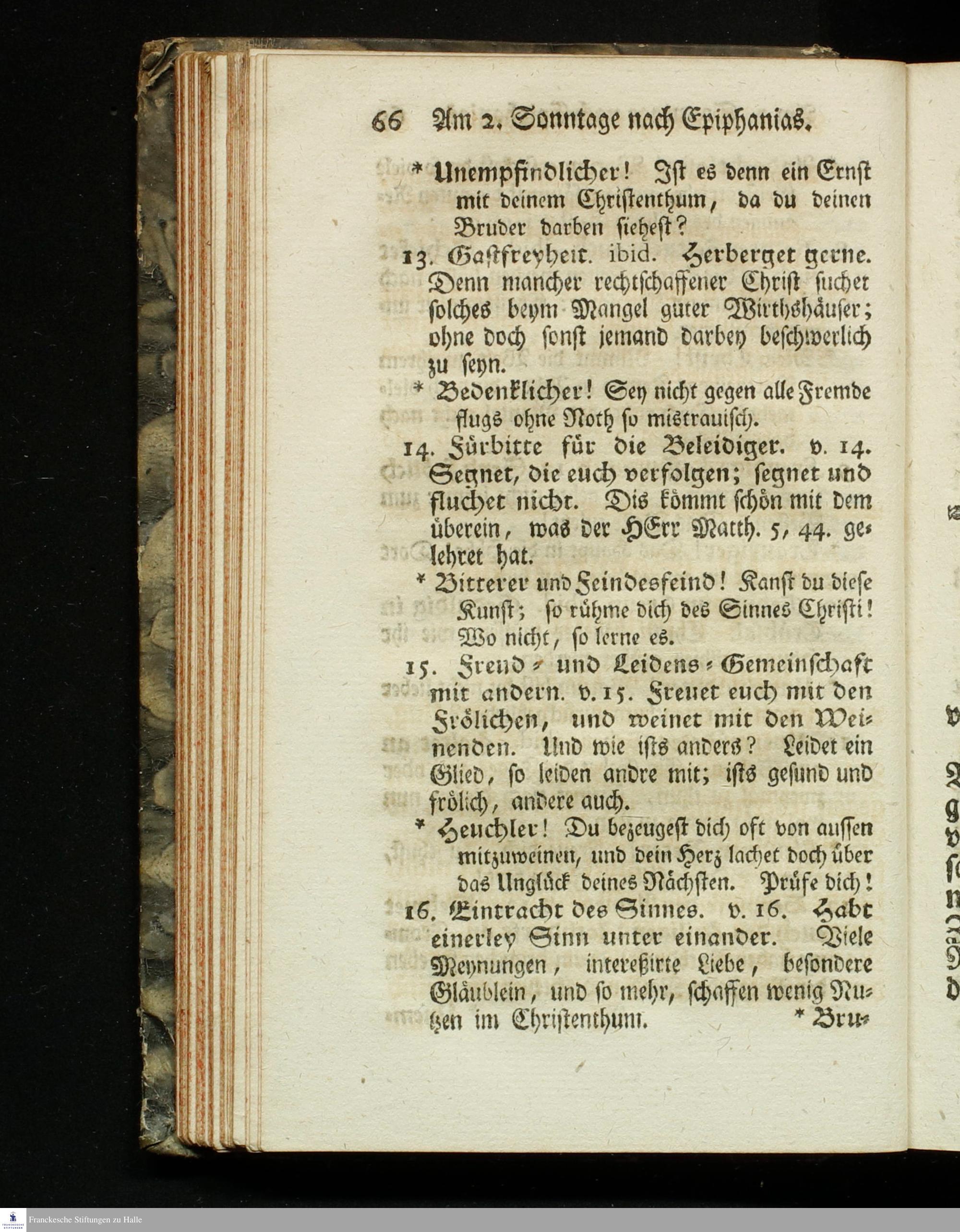 66 Am 2. Sonntage nach Epiphanias.

* Unempfindlicher! Ist es denn ein Ernst mit deinem Christenthum, da du deinen Bruder darben siehest?

13. Gastfreyheit. ibid. Herberget gerne. Denn mancher rechtschaffener Christ suchet solches beym Mangel guter Wirthshäuser; ohne doch sonst jemand darbey beschwerlich zu seyn.

* Bedenklicher! Sey nicht gegen alle Fremde flugs ohne Noth so mistrauisch.

14. Fürbitte für die Beleidiger. v. 14. Segnet, die euch verfolgen; segnet und fluchet nicht. Dis kömmt schön mit dem überein, was der HErr Matth. 5, 44. gelehret hat.

* Bitterer und Feindesfeind! Kanst du diese Kunst; so rühme dich des Sinnes Christi! Wo nicht, so lerne es.

15. Freud- und Leidens-Gemeinschaft mit andern. v. 15. Freuet euch mit den Frölichen, und weinet mit den Weinenden. Und wie ists anders? Leidet ein Glied, so leiden andre mit; ists gesund und frölich, andere auch.

* Heuchler! Du bezeugest dich oft von aussen mitzuweinen, und dein Herz lachet doch über das Unglück deines Nächsten. Prüfe dich!

16. Eintracht des Sinnes. v. 16. Habt einerley Sinn unter einander. Viele Meynungen, intereßirte Liebe, besondere Gläublein, und so mehr, schaffen wenig Nutzen im Christenthum.

* Bru-

Franckesche Stiftungen zu Halle